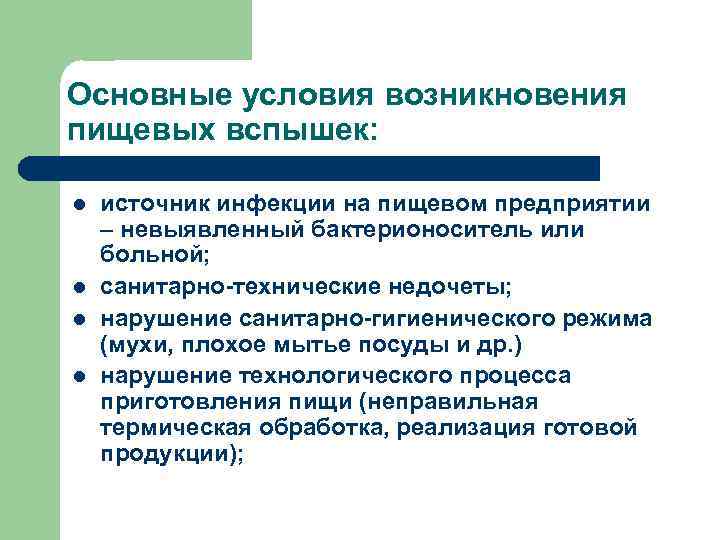 Основные условия возникновения пищевых вспышек:

- источник инфекции на пищевом предприятии – невыявленный бактерионоситель или больной;
- санитарно-технические недочеты;
- нарушение санитарно-гигиенического режима (мухи, плохое мытье посуды и др.)
- нарушение технологического процесса приготовления пищи (неправильная термическая обработка, реализация готовой продукции);